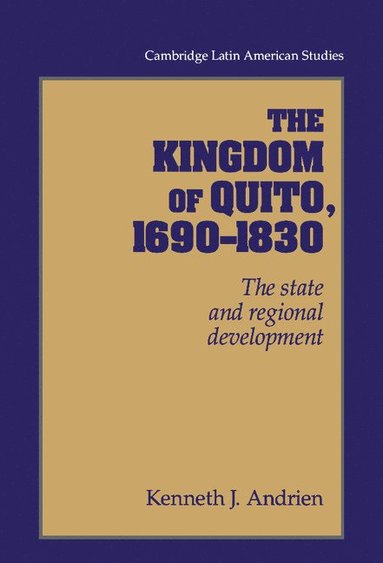 Cambridge Latin American Studies

THE KINGDOM OF QUITO, 1690–1830

The state and regional development

Kenneth J. Andrien